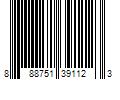 8 88751 39112 3